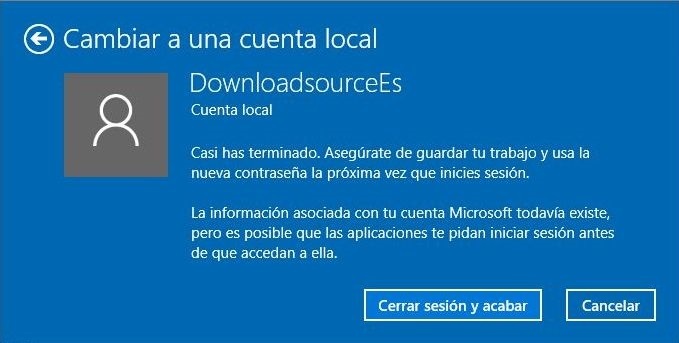 Cambiar a una cuenta local

DownloadsourceEs
Cuenta local

Casi has terminado. Asegúrate de guardar tu trabajo y usa la nueva contraseña la próxima vez que inicies sesión.

La información asociada con tu cuenta Microsoft todavía existe, pero es posible que las aplicaciones te pidan iniciar sesión antes de que accedan a ella.

Cerrar sesión y acabar

Cancelar